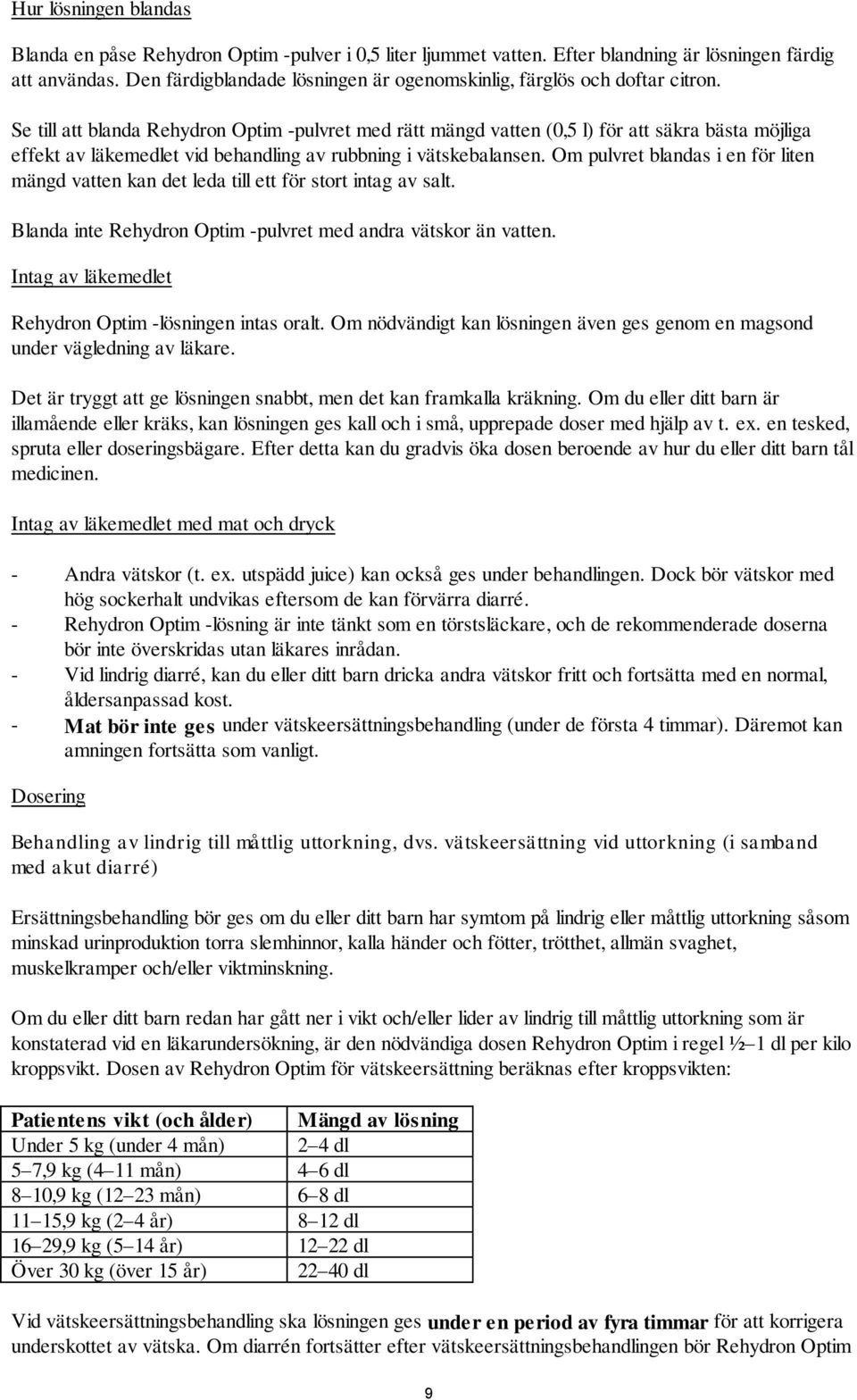 Hur lösningen blandas

Blanda en påse Rehydron Optim -pulver i 0,5 liter ljummet vatten. Efter blandning är lösningen färdig att användas. Den färdigblandade lösningen är ogenomskinlig, färglös och doftar citron.

Se till att blanda Rehydron Optim -pulvret med rätt mängd vatten (0,5 l) för att säkra bästa möjliga effekt av läkemedlet vid behandling av rubbning i vätskebalansen. Om pulvret blandas i en för liten mängd vatten kan det leda till ett för stort intag av salt.

Blanda inte Rehydron Optim -pulvret med andra vätskor än vatten.

Intag av läkemedlet

Rehydron Optim -lösningen intas oralt. Om nödvändigt kan lösningen även ges genom en magsond under vägledning av läkare.

Det är tryggt att ge lösningen snabbt, men det kan framkalla kräkning. Om du eller ditt barn är illamående eller kräks, kan lösningen ges kall och i små, upprepade doser med hjälp av t. ex. en tesked, spruta eller doseringsbägare. Efter detta kan du gradvis öka dosen beroende av hur du eller ditt barn tål medicinen.

Intag av läkemedlet med mat och dryck

- Andra vätskor (t. ex. utspädd juice) kan också ges under behandlingen. Dock bör vätskor med hög sockerhalt undvikas eftersom de kan förvärra diarré.
- Rehydron Optim -lösning är inte tänkt som en törstsläckare, och de rekommenderade doserna bör inte överskridas utan läkares inrådan.
- Vid lindrig diarré, kan du eller ditt barn dricka andra vätskor fritt och fortsätta med en normal, åldersanpassad kost.
- Mat bör inte ges under vätskeersättningsbehandling (under de första 4 timmar). Däremot kan amningen fortsätta som vanligt.

Dosering

Behandling av lindrig till måttlig uttorkning, dvs. vätskeersättning vid uttorkning (i samband med akut diarré)

Ersättningsbehandling bör ges om du eller ditt barn har symtom på lindrig eller måttlig uttorkning såsom minskad urinproduktion torra slemhinnor, kalla händer och fötter, trötthet, allmän svaghet, muskelkramper och/eller viktminskning.

Om du eller ditt barn redan har gått ner i vikt och/eller lider av lindrig till måttlig uttorkning som är konstaterad vid en läkarundersökning, är den nödvändiga dosen Rehydron Optim i regel ½–1 dl per kilo kroppsvikt. Dosen av Rehydron Optim för vätskeersättning beräknas efter kroppsvikten:

| Patientens vikt (och ålder) | Mängd av lösning |
|---|---|
| Under 5 kg (under 4 mån) | 2–4 dl |
| 5–7,9 kg (4–11 mån) | 4–6 dl |
| 8–10,9 kg (12–23 mån) | 6–8 dl |
| 11–15,9 kg (2–4 år) | 8–12 dl |
| 16–29,9 kg (5–14 år) | 12–22 dl |
| Över 30 kg (över 15 år) | 22–40 dl |

Vid vätskeersättningsbehandling ska lösningen ges under en period av fyra timmar för att korrigera underskottet av vätska. Om diarrén fortsätter efter vätskeersättningsbehandlingen bör Rehydron Optim

9